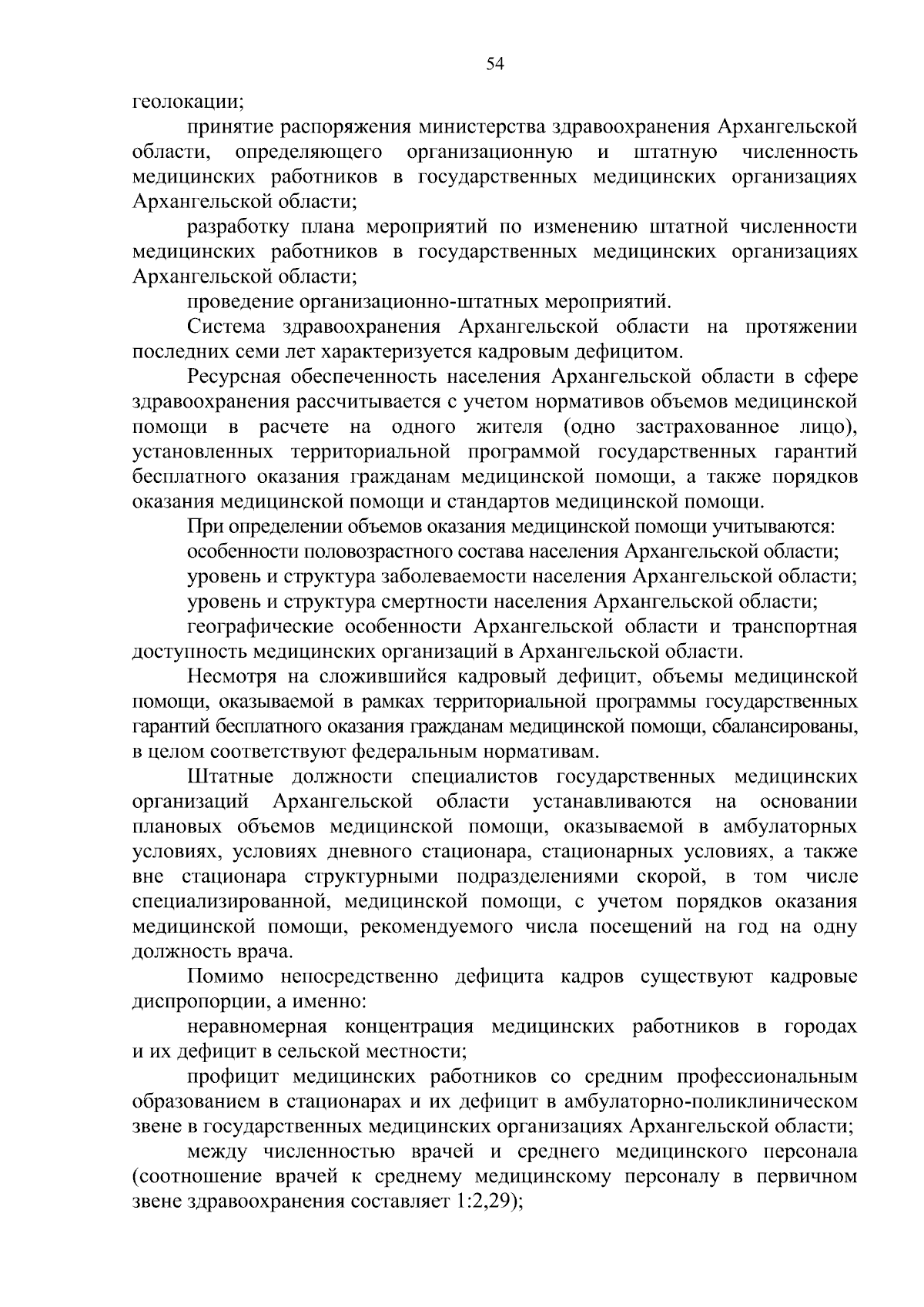 54

геолокации;

принятие распоряжения министерства здравоохранения Архангельской области, определяющего организационную и штатную численность медицинских работников в государственных медицинских организациях Архангельской области;

разработку плана мероприятий по изменению штатной численности медицинских работников в государственных медицинских организациях Архангельской области;

проведение организационно-штатных мероприятий.

Система здравоохранения Архангельской области на протяжении последних семи лет характеризуется кадровым дефицитом.

Ресурсная обеспеченность населения Архангельской области в сфере здравоохранения рассчитывается с учетом нормативов объемов медицинской помощи в расчете на одного жителя (одно застрахованное лицо), установленных территориальной программой государственных гарантий бесплатного оказания гражданам медицинской помощи, а также порядков оказания медицинской помощи и стандартов медицинской помощи.

При определении объемов оказания медицинской помощи учитываются:

особенности половозрастного состава населения Архангельской области;

уровень и структура заболеваемости населения Архангельской области;

уровень и структура смертности населения Архангельской области;

географические особенности Архангельской области и транспортная доступность медицинских организаций в Архангельской области.

Несмотря на сложившийся кадровый дефицит, объемы медицинской помощи, оказываемой в рамках территориальной программы государственных гарантий бесплатного оказания гражданам медицинской помощи, сбалансированы, в целом соответствуют федеральным нормативам.

Штатные должности специалистов государственных медицинских организаций Архангельской области устанавливаются на основании плановых объемов медицинской помощи, оказываемой в амбулаторных условиях, условиях дневного стационара, стационарных условиях, а также вне стационара структурными подразделениями скорой, в том числе специализированной, медицинской помощи, с учетом порядков оказания медицинской помощи, рекомендуемого числа посещений на год на одну должность врача.

Помимо непосредственно дефицита кадров существуют кадровые диспропорции, а именно:

неравномерная концентрация медицинских работников в городах и их дефицит в сельской местности;

профицит медицинских работников со средним профессиональным образованием в стационарах и их дефицит в амбулаторно-поликлиническом звене в государственных медицинских организациях Архангельской области;

между численностью врачей и среднего медицинского персонала (соотношение врачей к среднему медицинскому персоналу в первичном звене здравоохранения составляет 1:2,29);